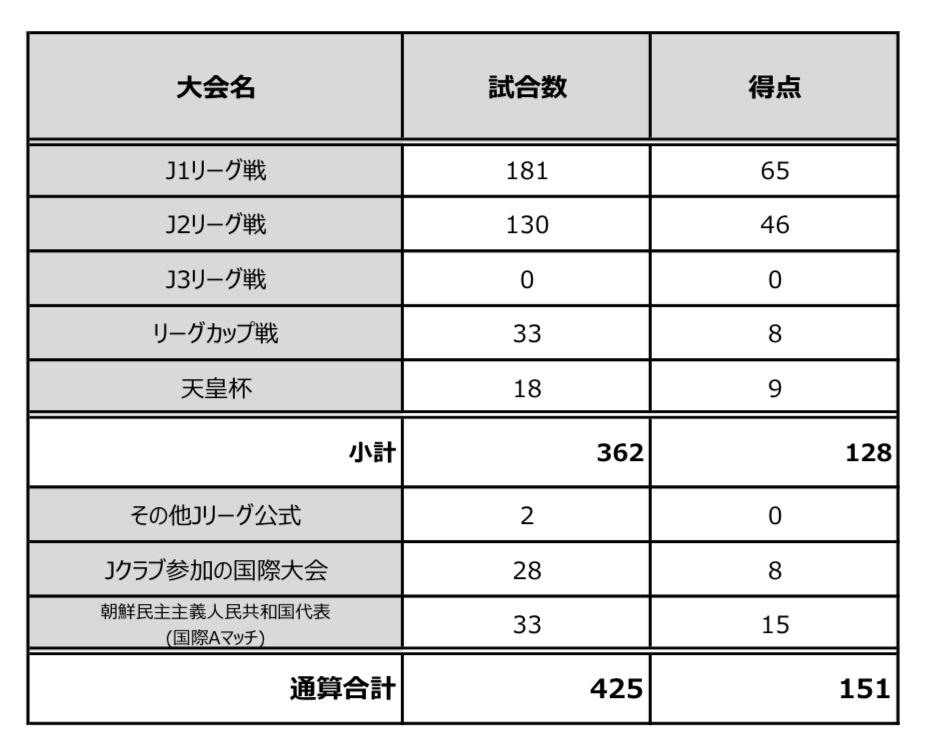 | 大会名 | 試合数 | 得点 |
|---|---|---|
| J1リーグ戦 | 181 | 65 |
| J2リーグ戦 | 130 | 46 |
| J3リーグ戦 | 0 | 0 |
| リーグカップ戦 | 33 | 8 |
| 天皇杯 | 18 | 9 |
| 小計 | 362 | 128 |
| その他Jリーグ公式 | 2 | 0 |
| Jクラブ参加の国際大会 | 28 | 8 |
| 朝鮮民主主義人民共和国代表 (国際Aマッチ) | 33 | 15 |
| 通算合計 | 425 | 151 |